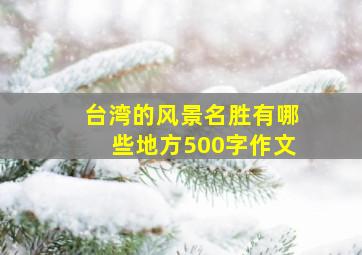 台湾的风景名胜有哪些地方500字作文